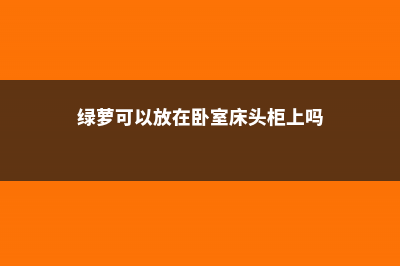 绿萝可以放在卧室床头柜上吗